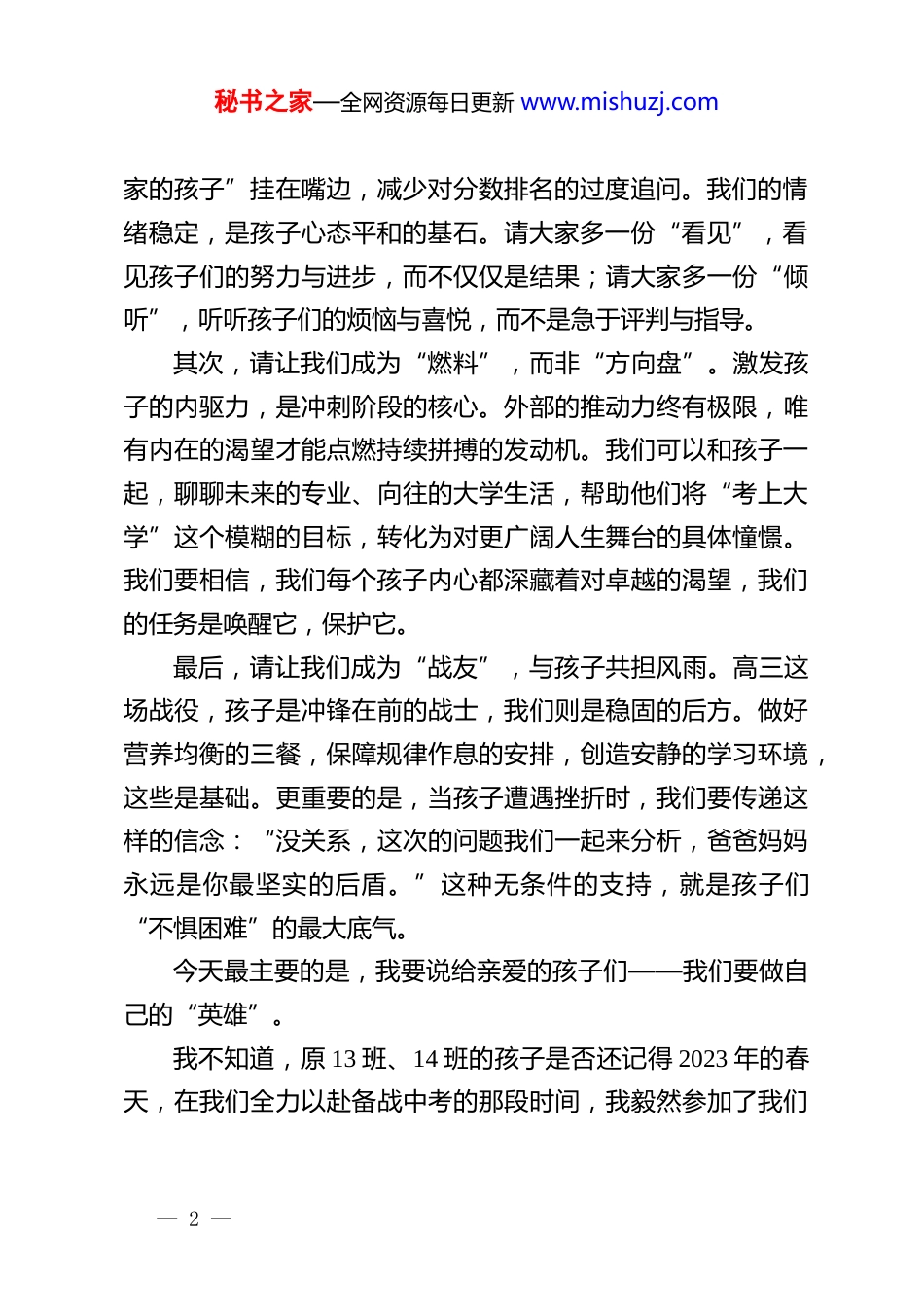 秘书之家—全网资源每日更新 www.mishuzj.com

家的孩子”挂在嘴边，减少对分数排名的过度追问。我们的情绪稳定，是孩子心态平和的基石。请大家多一份“看见”，看见孩子们的努力与进步，而不仅仅是结果；请大家多一份“倾听”，听听孩子们的烦恼与喜悦，而不是急于评判与指导。

其次，请让我们成为“燃料”，而非“方向盘”。激发孩子的内驱力，是冲刺阶段的核心。外部的推动力终有极限，唯有内在的渴望才能点燃持续拼搏的发动机。我们可以和孩子一起，聊聊未来的专业、向往的大学生活，帮助他们将“考上大学”这个模糊的目标，转化为对更广阔人生舞台的具体憧憬。我们要相信，我们每个孩子内心都深藏着对卓越的渴望，我们的任务是唤醒它，保护它。

最后，请让我们成为“战友”，与孩子共担风雨。高三这场战役，孩子是冲锋在前的战士，我们则是稳固的后方。做好营养均衡的三餐，保障规律作息的安排，创造安静的学习环境，这些是基础。更重要的是，当孩子遭遇挫折时，我们要传递这样的信念：“没关系，这次的问题我们一起来分析，爸爸妈妈永远是你最坚实的后盾。”这种无条件的支持，就是孩子们“不惧困难”的最大底气。

今天最主要的是，我要说给亲爱的孩子们——我们要做自己的“英雄”。

我不知道，原 13 班、14 班的孩子是否还记得 2023 年的春天，在我们全力以赴备战中考的那段时间，我毅然参加了我们

— 2 —